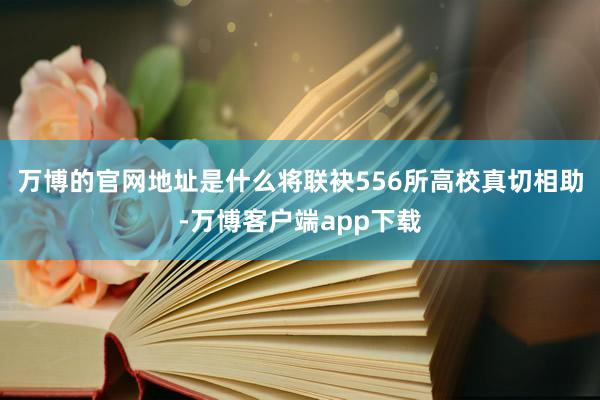 万博的官网地址是什么将联袂556所高校真切相助-万博客户端app下载